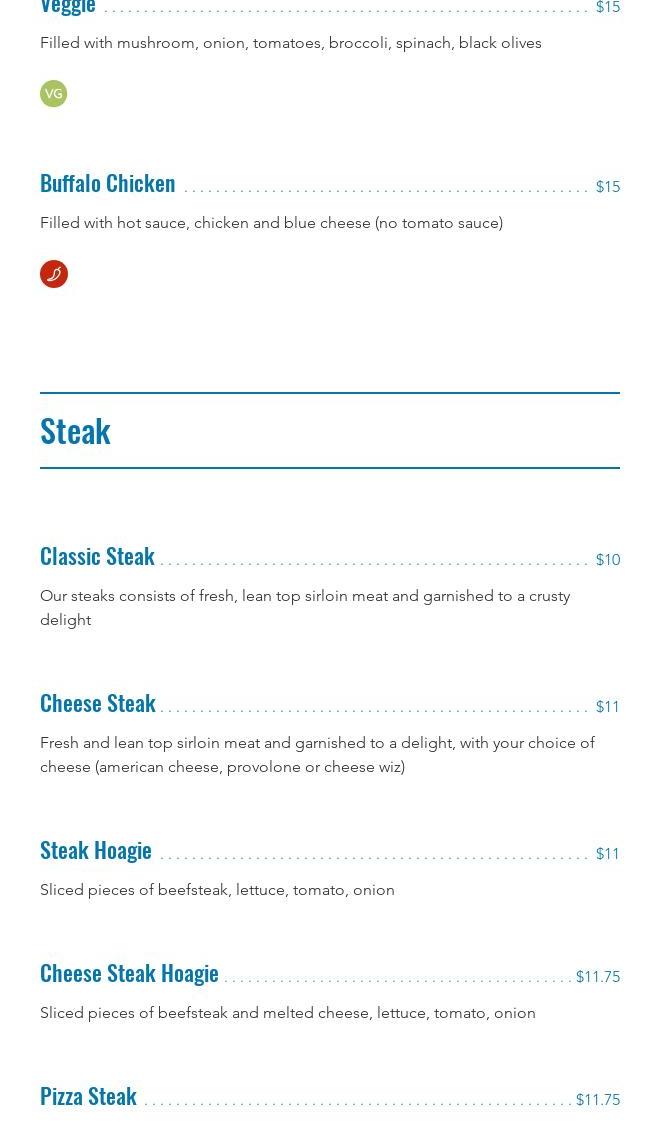 Veggie $15

Filled with mushroom, onion, tomatoes, broccoli, spinach, black olives

VG

Buffalo Chicken $15

Filled with hot sauce, chicken and blue cheese (no tomato sauce)

Steak

Classic Steak $10

Our steaks consists of fresh, lean top sirloin meat and garnished to a crusty delight

Cheese Steak $11

Fresh and lean top sirloin meat and garnished to a delight, with your choice of cheese (american cheese, provolone or cheese wiz)

Steak Hoagie $11

Sliced pieces of beefsteak, lettuce, tomato, onion

Cheese Steak Hoagie $11.75

Sliced pieces of beefsteak and melted cheese, lettuce, tomato, onion

Pizza Steak $11.75